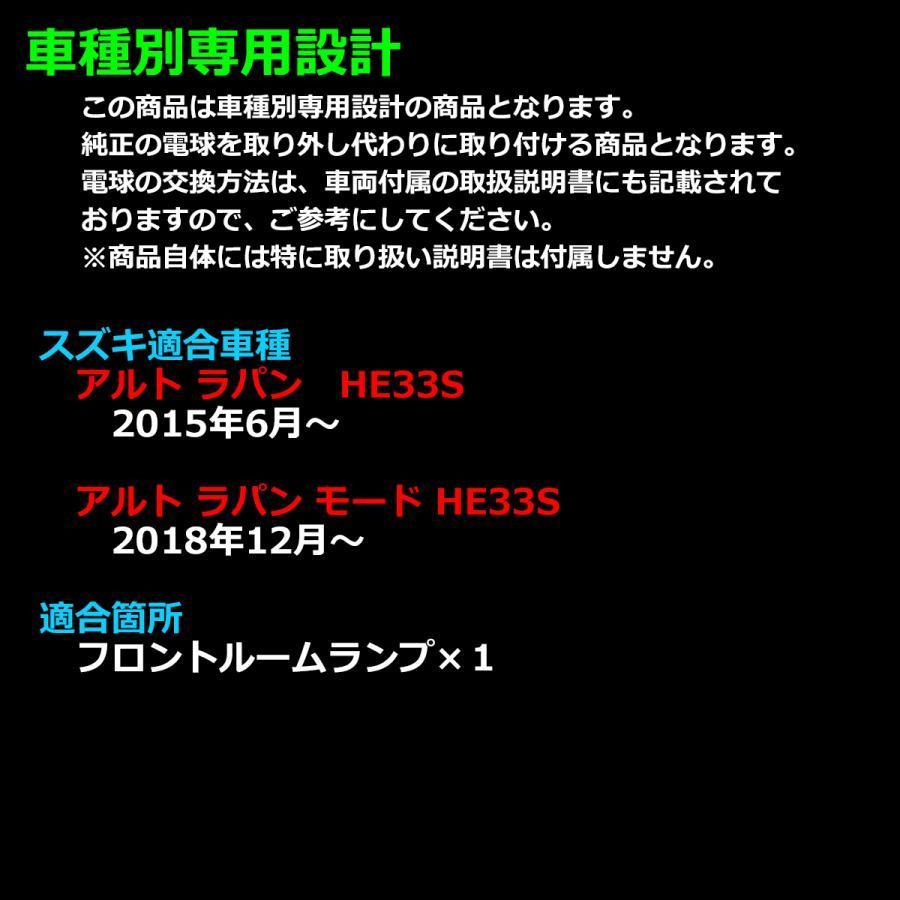 車種別専用設計

この商品は車種別専用設計の商品となります。
純正の電球を取り外し代わりに取り付ける商品となります。
電球の交換方法は、車両付属の取扱説明書にも記載されておりますので、ご参考にしてください。
※商品自体には特に取り扱い説明書は付属しません。

スズキ適合車種
アルト ラパン　HE33S
2015年6月～

アルト ラパン モード HE33S
2018年12月～

適合箇所
フロントルームランプ×1